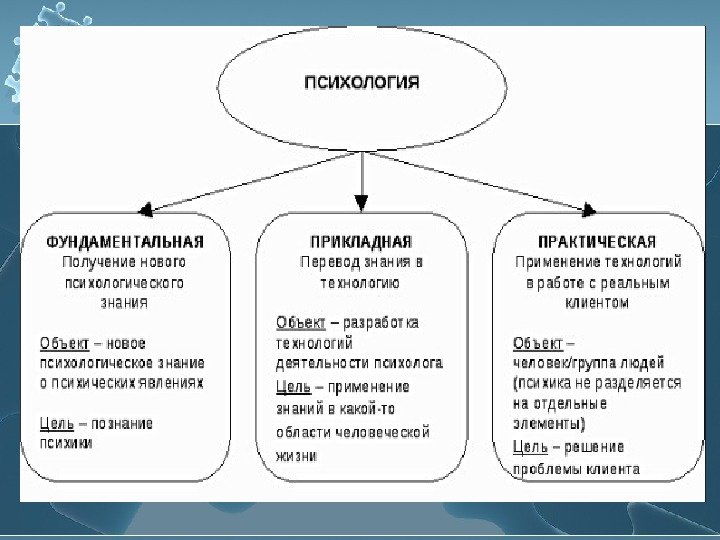 ПСИХОЛОГИЯ

ФУНДАМЕНТАЛЬНАЯ
Получение нового психологического знания

Объект – новое психологическое знание о психических явлениях

Цель – познание психики

ПРИКЛАДНАЯ
Перевод знания в технологию

Объект – разработка технологий деятельности психолога

Цель – применение знаний в какой-то области человеческой жизни

ПРАКТИЧЕСКАЯ
Применение технологий в работе с реальным клиентом

Объект – человек/группа людей (психика не разделяется на отдельные элементы)

Цель – решение проблемы клиента